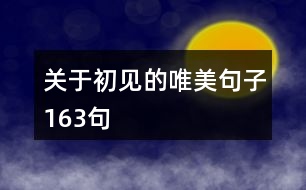 关于初见的唯美句子163句